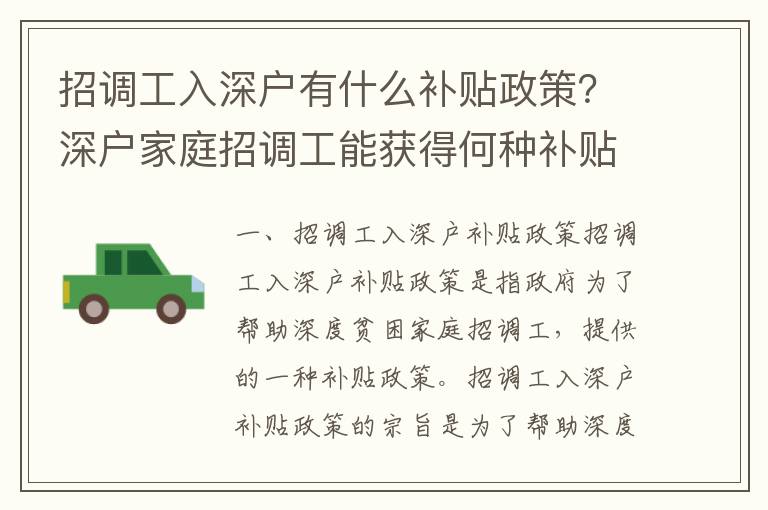 招调工入深户有什么补贴政策?深户家庭招调工能获得何种补贴

一、招调工入深户补贴政策招调工入深户补贴政策是指政府为了帮助深度贫困家庭招调工，提供的一种补贴政策。招调工入深户补贴政策的宗旨是为了帮助深度